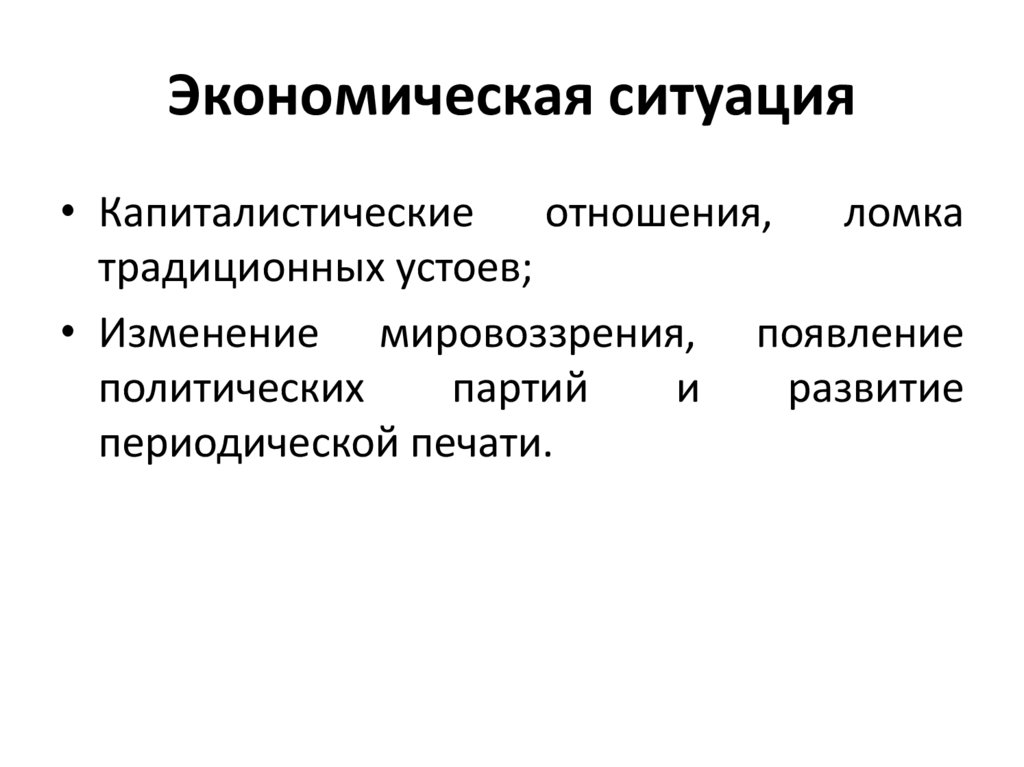 Экономическая ситуация

• Капиталистические отношения, ломка традиционных устоев;

• Изменение мировоззрения, появление политических партий и развитие периодической печати.